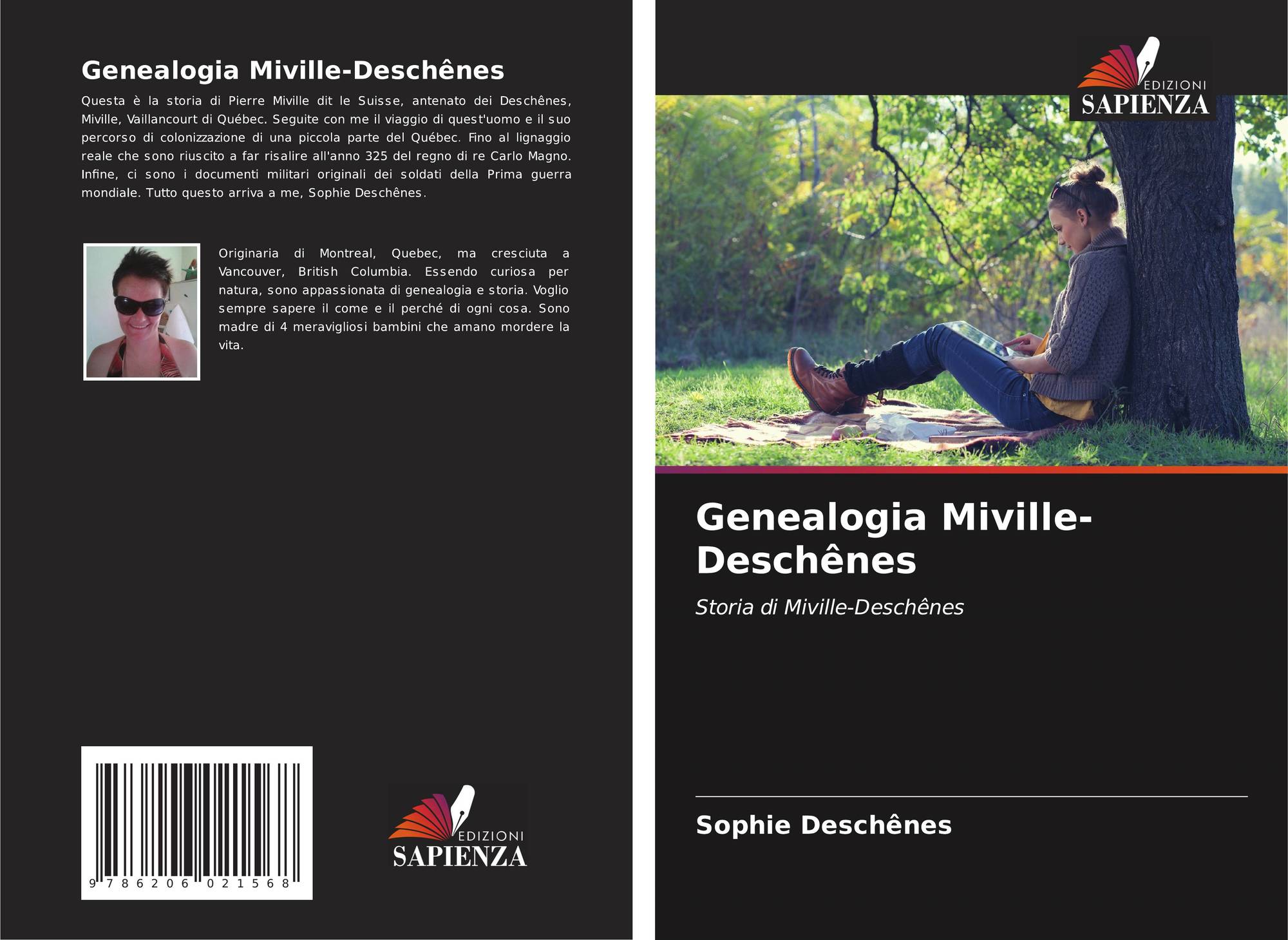 Genealogia Miville-Deschênes

Questa è la storia di Pierre Miville dit le Suisse, antenato dei Deschênes, Miville, Vaillancourt di Québec. Seguite con me il viaggio di quest'uomo e il suo percorso di colonizzazione di una piccola parte del Québec. Fino al lignaggio reale che sono riuscito a far risalire all'anno 325 del regno di re Carlo Magno. Infine, ci sono i documenti militari originali dei soldati della Prima guerra mondiale. Tutto questo arriva a me, Sophie Deschênes.

Originaria di Montreal, Quebec, ma cresciuta a Vancouver, British Columbia. Essendo curiosa per natura, sono appassionata di genealogia e storia. Voglio sempre sapere il come e il perché di ogni cosa. Sono madre di 4 meravigliosi bambini che amano mordere la vita.

9 786206 021568

EDIZIONI
SAPIENZA

EDIZIONI
SAPIENZA

Genealogia Miville-Deschênes

Storia di Miville-Deschênes

Sophie Deschênes